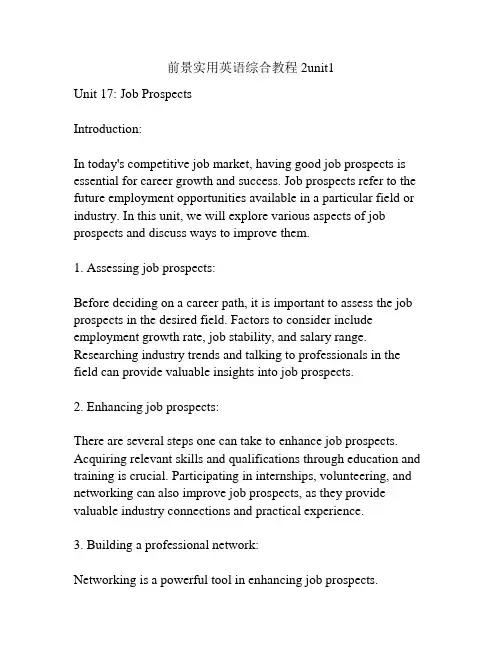 前景实用英语综合教程 2unit1

Unit 17: Job Prospects

Introduction:

In today's competitive job market, having good job prospects is essential for career growth and success. Job prospects refer to the future employment opportunities available in a particular field or industry. In this unit, we will explore various aspects of job prospects and discuss ways to improve them.

1. Assessing job prospects:

Before deciding on a career path, it is important to assess the job prospects in the desired field. Factors to consider include employment growth rate, job stability, and salary range. Researching industry trends and talking to professionals in the field can provide valuable insights into job prospects.

2. Enhancing job prospects:

There are several steps one can take to enhance job prospects. Acquiring relevant skills and qualifications through education and training is crucial. Participating in internships, volunteering, and networking can also improve job prospects, as they provide valuable industry connections and practical experience.

3. Building a professional network:

Networking is a powerful tool in enhancing job prospects.